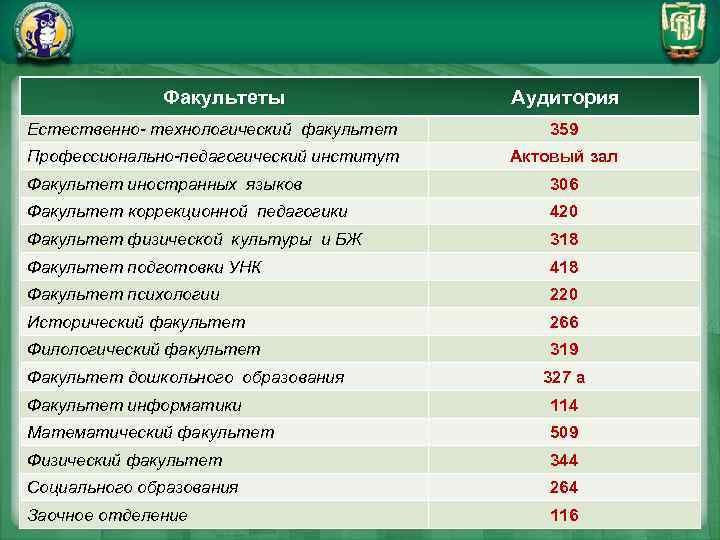 | Факультеты | Аудитория |
|---|---|
| Естественно- технологический факультет | 359 |
| Профессионально-педагогический институт | Актовый зал |
| Факультет иностранных языков | 306 |
| Факультет коррекционной педагогики | 420 |
| Факультет физической культуры и БЖ | 318 |
| Факультет подготовки УНК | 418 |
| Факультет психологии | 220 |
| Исторический факультет | 266 |
| Филологический факультет | 319 |
| Факультет дошкольного образования | 327 а |
| Факультет информатики | 114 |
| Математический факультет | 509 |
| Физический факультет | 344 |
| Социального образования | 264 |
| Заочное отделение | 116 |